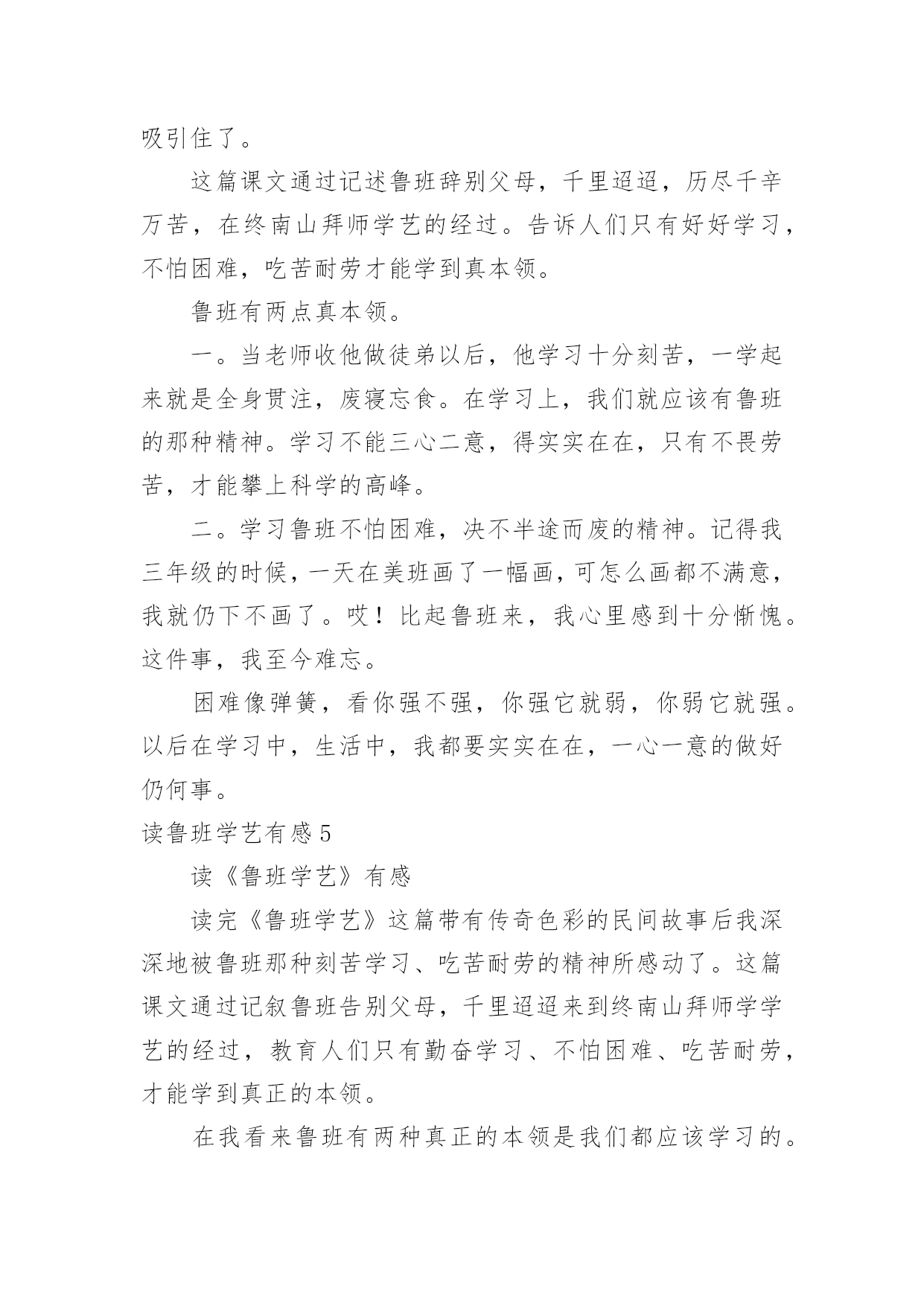 吸引住了。

这篇课文通过记述鲁班辞别父母，千里迢迢，历尽千辛万苦，在终南山拜师学艺的经过。告诉人们只有好好学习，不怕困难，吃苦耐劳才能学到真本领。

鲁班有两点真本领。

一。当老师收他做徒弟以后，他学习十分刻苦，一学起来就是全身贯注，废寝忘食。在学习上，我们就应该有鲁班的那种精神。学习不能三心二意，得实实在在，只有不畏劳苦，才能攀上科学的高峰。

二。学习鲁班不怕困难，决不半途而废的精神。记得我三年级的时候，一天在美班画了一幅画，可怎么画都不满意，我就仍下不画了。哎！比起鲁班来，我心里感到十分惭愧。这件事，我至今难忘。

困难像弹簧，看你强不强，你强它就弱，你弱它就强。以后在学习中，生活中，我都要实实在在，一心一意的做好仍何事。

读鲁班学艺有感5

读《鲁班学艺》有感

读完《鲁班学艺》这篇带有传奇色彩的民间故事后我深深地被鲁班那种刻苦学习、吃苦耐劳的精神所感动了。这篇课文通过记叙鲁班告别父母，千里迢迢来到终南山拜师学学艺的经过，教育人们只有勤奋学习、不怕困难、吃苦耐劳，才能学到真正的本领。

在我看来鲁班有两种真正的本领是我们都应该学习的。